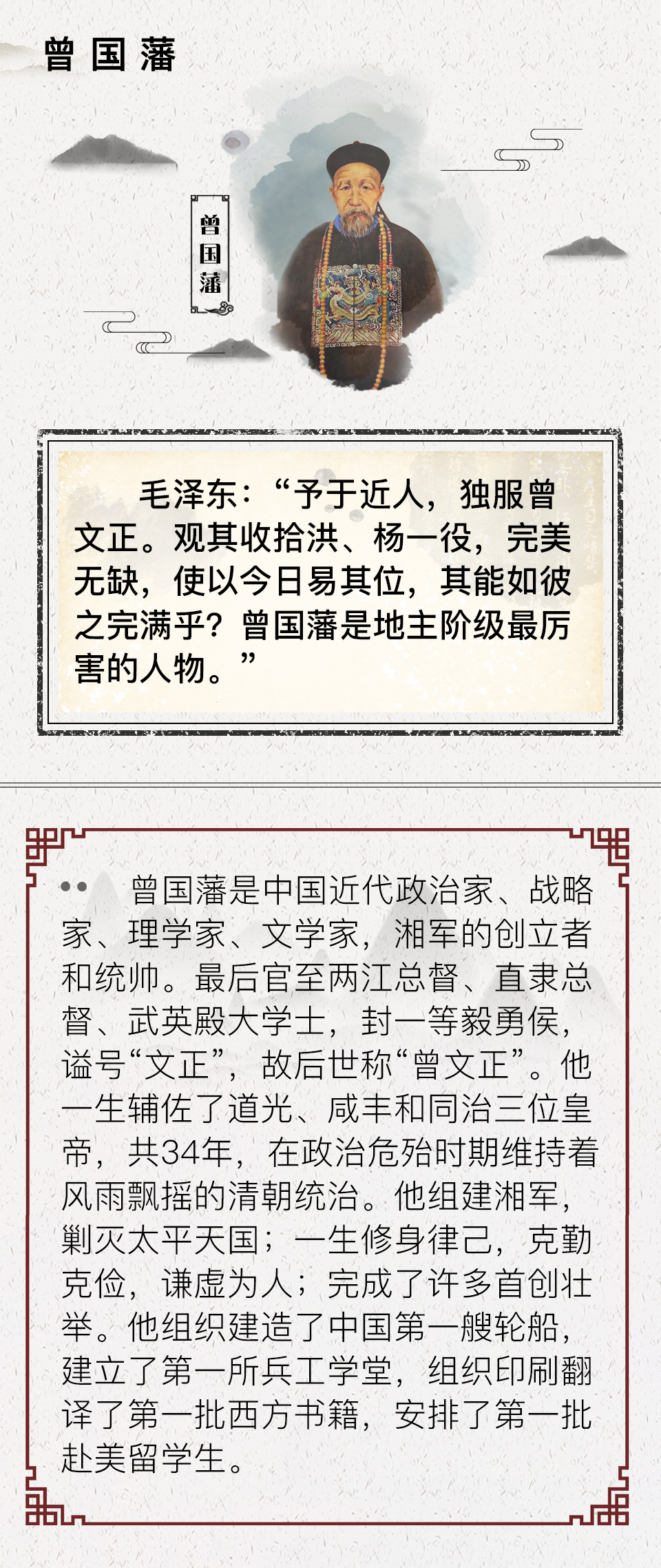 曾国藩

曾国藩

毛泽东：“予于近人，独服曾文正。观其收拾洪、杨一役，完美无缺，使以今日易其位，其能如彼之完满乎？曾国藩是地主阶级最厉害的人物。”

曾国藩是中国近代政治家、战略家、理学家、文学家，湘军的创立者和统帅。最后官至两江总督、直隶总督、武英殿大学士，封一等毅勇侯，谥号“文正”，故后世称“曾文正”。他一生辅佐了道光、咸丰和同治三位皇帝，共34年，在政治危殆时期维持着风雨飘摇的清朝统治。他组建湘军，剿灭太平天国；一生修身律己，克勤克俭，谦虚为人；完成了许多首创壮举。他组织建造了中国第一艘轮船，建立了第一所兵工学堂，组织印刷翻译了第一批西方书籍，安排了第一批赴美留学生。